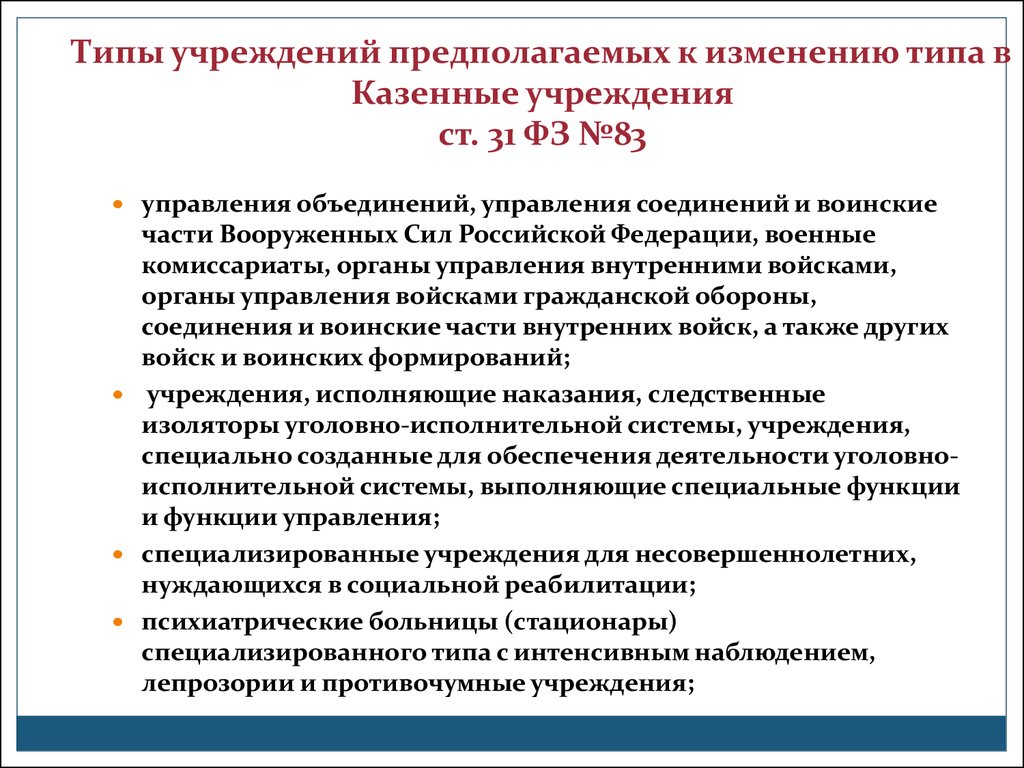 Типы учреждений предполагаемых к изменению типа в Казенные учреждения
ст. 31 ФЗ №83

• управления объединений, управления соединений и воинские части Вооруженных Сил Российской Федерации, военные комиссариаты, органы управления внутренними войсками, органы управления войсками гражданской обороны, соединения и воинские части внутренних войск, а также других войск и воинских формирований;

• учреждения, исполняющие наказания, следственные изоляторы уголовно-исполнительной системы, учреждения, специально созданные для обеспечения деятельности уголовно-исполнительной системы, выполняющие специальные функции и функции управления;

• специализированные учреждения для несовершеннолетних, нуждающихся в социальной реабилитации;

• психиатрические больницы (стационары) специализированного типа с интенсивным наблюдением, лепрозории и противочумные учреждения;